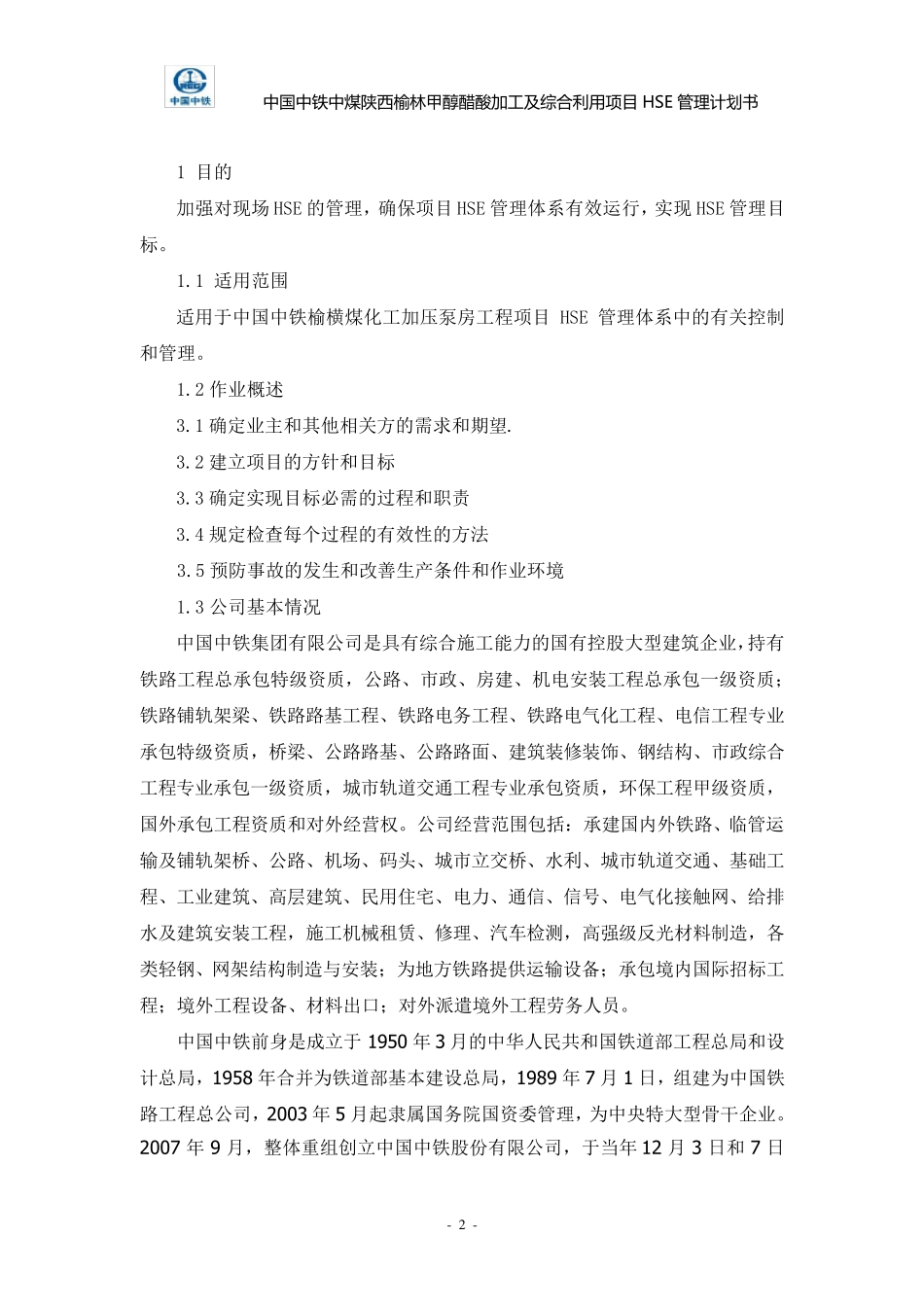 中国中铁

中国中铁中煤陕西榆林甲醇醋酸加工及综合利用项目 HSE 管理计划书

1 目的

加强对现场HSE的管理，确保项目HSE管理体系有效运行，实现HSE管理目标。

1.1 适用范围

适用于中国中铁榆横煤化工加压泵房工程项目 HSE 管理体系中的有关控制和管理。

1.2 作业概述

3.1 确定业主和其他相关方的需求和期望.

3.2 建立项目的方针和目标

3.3 确定实现目标必需的过程和职责

3.4 规定检查每个过程的有效性的方法

3.5 预防事故的发生和改善生产条件和作业环境

1.3 公司基本情况

中国中铁集团有限公司是具有综合施工能力的国有控股大型建筑企业，持有铁路工程总承包特级资质，公路、市政、房建、机电安装工程总承包一级资质；铁路铺轨架梁、铁路路基工程、铁路电务工程、铁路电气化工程、电信工程专业承包特级资质，桥梁、公路路基、公路路面、建筑装修装饰、钢结构、市政综合工程专业承包一级资质，城市轨道交通工程专业承包资质，环保工程甲级资质，国外承包工程资质和对外经营权。公司经营范围包括：承建国内外铁路、临管运输及铺轨架桥、公路、机场、码头、城市立交桥、水利、城市轨道交通、基础工程、工业建筑、高层建筑、民用住宅、电力、通信、信号、电气化接触网、给排水及建筑安装工程，施工机械租赁、修理、汽车检测，高强级反光材料制造，各类轻钢、网架结构制造与安装；为地方铁路提供运输设备；承包境内国际招标工程；境外工程设备、材料出口；对外派遣境外工程劳务人员。

中国中铁前身是成立于 1950 年 3 月的中华人民共和国铁道部工程总局和设计总局，1958 年合并为铁道部基本建设总局，1989 年 7 月 1 日，组建为中国铁路工程总公司，2003 年 5 月起隶属国务院国资委管理，为中央特大型骨干企业。2007 年 9 月，整体重组创立中国中铁股份有限公司，于当年 12 月 3 日和 7 日

- 2 -